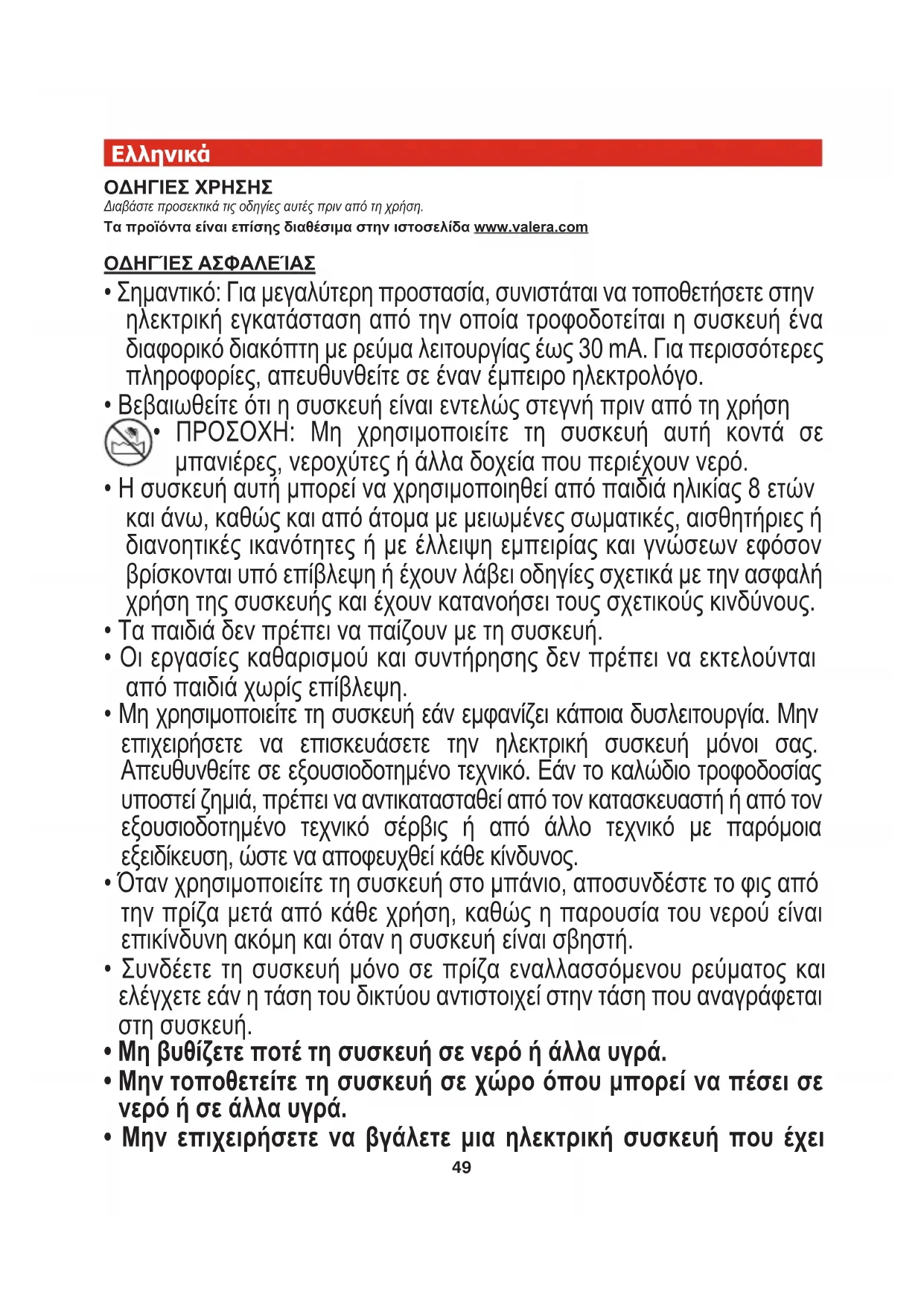 Ελληνικά

ΟΔΗΓΙΕΣ ΧΡΗΣΗΣ
Διαβάστε προσεκτικά τις οδηγίες αυτές πριν από τη χρήση.
Τα προϊόντα είναι επίσης διαθέσιμα στην ιστοσελίδα www.valera.com

ΟΔΗΓΊΕΣ ΑΣΦΑΛΕΊΑΣ
• Σημαντικό: Για μεγαλύτερη προστασία, συνιστάται να τοποθετήσετε στην ηλεκτρική εγκατάσταση από την οποία τροφοδοτείται η συσκευή ένα διαφορικό διακόπτη με ρεύμα λειτουργίας έως 30 mA. Για περισσότερες πληροφορίες, απευθυνθείτε σε έναν έμπειρο ηλεκτρολόγο.
• Βεβαιωθείτε ότι η συσκευή είναι εντελώς στεγνή πριν από τη χρήση
• ΠΡΟΣΟΧΗ: Μη χρησιμοποιείτε τη συσκευή αυτή κοντά σε μπανιέρες, νεροχύτες ή άλλα δοχεία που περιέχουν νερό.
• Η συσκευή αυτή μπορεί να χρησιμοποιηθεί από παιδιά ηλικίας 8 ετών και άνω, καθώς και από άτομα με μειωμένες σωματικές, αισθητήριες ή διανοητικές ικανότητες ή με έλλειψη εμπειρίας και γνώσεων εφόσον βρίσκονται υπό επίβλεψη ή έχουν λάβει οδηγίες σχετικά με την ασφαλή χρήση της συσκευής και έχουν κατανοήσει τους σχετικούς κινδύνους.
• Τα παιδιά δεν πρέπει να παίζουν με τη συσκευή.
• Οι εργασίες καθαρισμού και συντήρησης δεν πρέπει να εκτελούνται από παιδιά χωρίς επίβλεψη.
• Μη χρησιμοποιείτε τη συσκευή εάν εμφανίζει κάποια δυσλειτουργία. Μην επιχειρήσετε να επισκευάσετε την ηλεκτρική συσκευή μόνοι σας. Απευθυνθείτε σε εξουσιοδοτημένο τεχνικό. Εάν το καλώδιο τροφοδοσίας υποστεί ζημιά, πρέπει να αντικατασταθεί από τον κατασκευαστή ή από τον εξουσιοδοτημένο τεχνικό σέρβις ή από άλλο τεχνικό με παρόμοια εξειδίκευση, ώστε να αποφευχθεί κάθε κίνδυνος.
• Όταν χρησιμοποιείτε τη συσκευή στο μπάνιο, αποσυνδέστε το φις από την πρίζα μετά από κάθε χρήση, καθώς η παρουσία του νερού είναι επικίνδυνη ακόμη και όταν η συσκευή είναι σβηστή.
• Συνδέετε τη συσκευή μόνο σε πρίζα εναλλασσόμενου ρεύματος και ελέγχετε εάν η τάση του δικτύου αντιστοιχεί στην τάση που αναγράφεται στη συσκευή.
• Μη βυθίζετε ποτέ τη συσκευή σε νερό ή άλλα υγρά.
• Μην τοποθετείτε τη συσκευή σε χώρο όπου μπορεί να πέσει σε νερό ή σε άλλα υγρά.
• Μην επιχειρήσετε να βγάλετε μια ηλεκτρική συσκευή που έχει
49